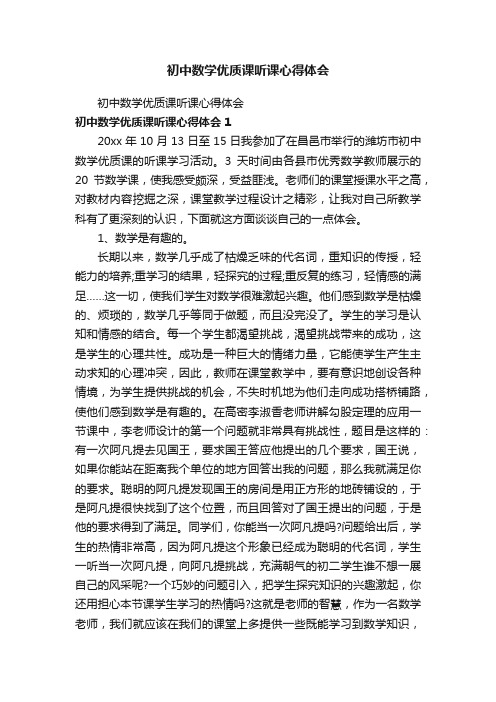 初中数学优质课听课心得体会

初中数学优质课听课心得体会

初中数学优质课听课心得体会 1

20xx 年 10 月 13 日至 15 日我参加了在昌邑市举行的潍坊市初中数学优质课的听课学习活动。3 天时间由各县市优秀数学教师展示的 20 节数学课，使我感受颇深，受益匪浅。老师们的课堂授课水平之高，对教材内容挖掘之深，课堂教学过程设计之精彩，让我对自己所教学科有了更深刻的认识，下面就这方面谈谈自己的一点体会。

1、数学是有趣的。

长期以来，数学几乎成了枯燥乏味的代名词，重知识的传授，轻能力的培养;重学习的结果，轻探究的过程;重反复的练习，轻情感的满足……这一切，使我们学生对数学很难激起兴趣。他们感到数学是枯燥的、烦琐的，数学几乎等同于做题，而且没完没了。学生的学习是认知和情感的结合。每一个学生都渴望挑战，渴望挑战带来的成功，这是学生的心理共性。成功是一种巨大的情绪力量，它能使学生产生主动求知的心理冲突，因此，教师在课堂教学中，要有意识地创设各种情境，为学生提供挑战的机会，不失时机地为他们走向成功搭桥铺路，使他们感到数学是有趣的。在高密李淑香老师讲解勾股定理的应用一节课中，李老师设计的第一个问题就非常具有挑战性，题目是这样的：有一次阿凡提去见国王，要求国王答应他提出的几个要求，国王说，如果你能站在距离我个单位的地方回答出我的问题，那么我就满足你的要求。聪明的阿凡提发现国王的房间是用正方形的地砖铺设的，于是阿凡提很快找到了这个位置，而且回答对了国王提出的问题，于是他的要求得到了满足。同学们，你能当一次阿凡提吗?问题给出后，学生的热情非常高，因为阿凡提这个形象已经成为聪明的代名词，学生一听当一次阿凡提，向阿凡提挑战，充满朝气的初二学生谁不想一展自己的风采呢?一个巧妙的问题引入，把学生探究知识的兴趣激起，你还用担心本节课学生学习的热情吗?这就是老师的智慧，作为一名数学老师，我们就应该在我们的课堂上多提供一些既能学习到数学知识，